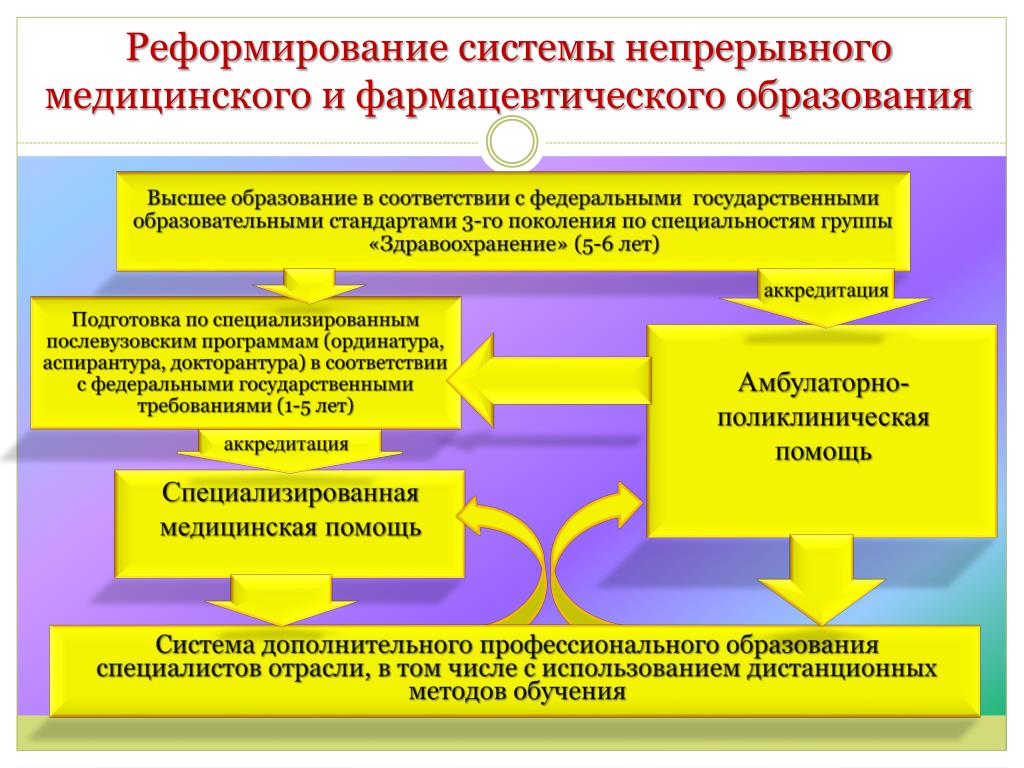 Реформирование системы непрерывного медицинского и фармацевтического образования

Высшее образование в соответствии с федеральными государственными образовательными стандартами 3-го поколения по специальностям группы «Здравоохранение» (5-6 лет)

аккредитация

Подготовка по специализированным послевузовским программам (ординатура, аспирантура, докторантура) в соответствии с федеральными государственными требованиями (1-5 лет)

Амбулаторно-поликлиническая помощь

аккредитация

Специализированная медицинская помощь

Система дополнительного профессионального образования специалистов отрасли, в том числе с использованием дистанционных методов обучения